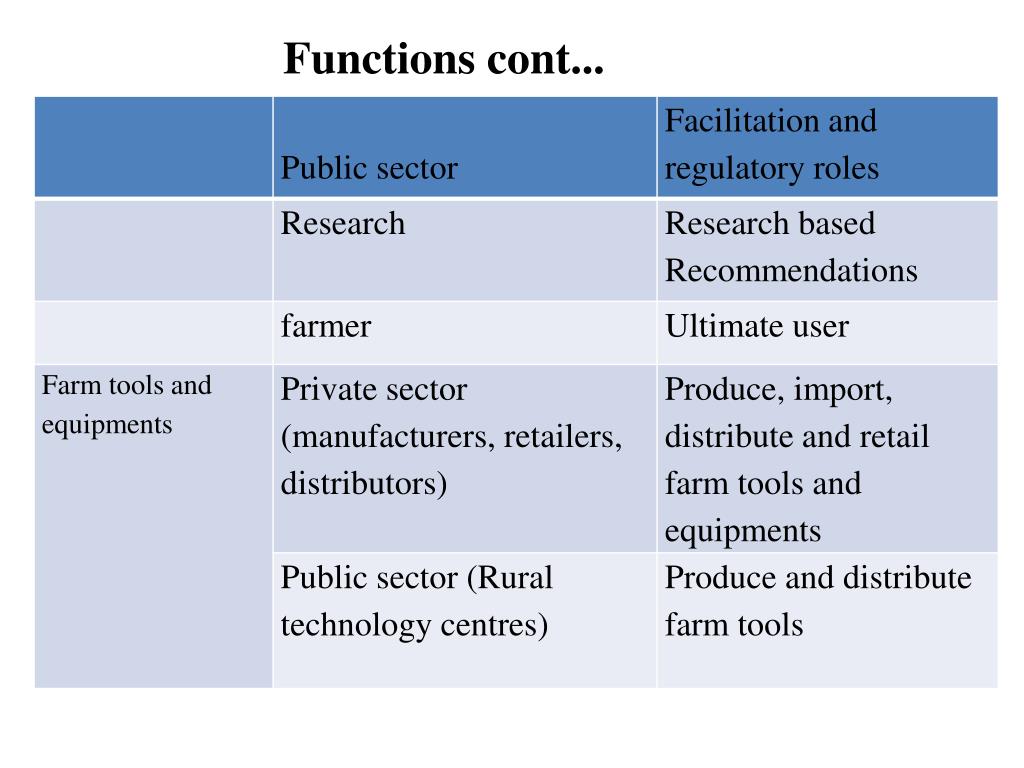 Functions cont...

| | Public sector | Facilitation and regulatory roles |
|---|---|---|
| | Research | Research based Recommendations |
| | farmer | Ultimate user |
| Farm tools and equipments | Private sector (manufacturers, retailers, distributors) | Produce, import, distribute and retail farm tools and equipments |
| | Public sector (Rural technology centres) | Produce and distribute farm tools |